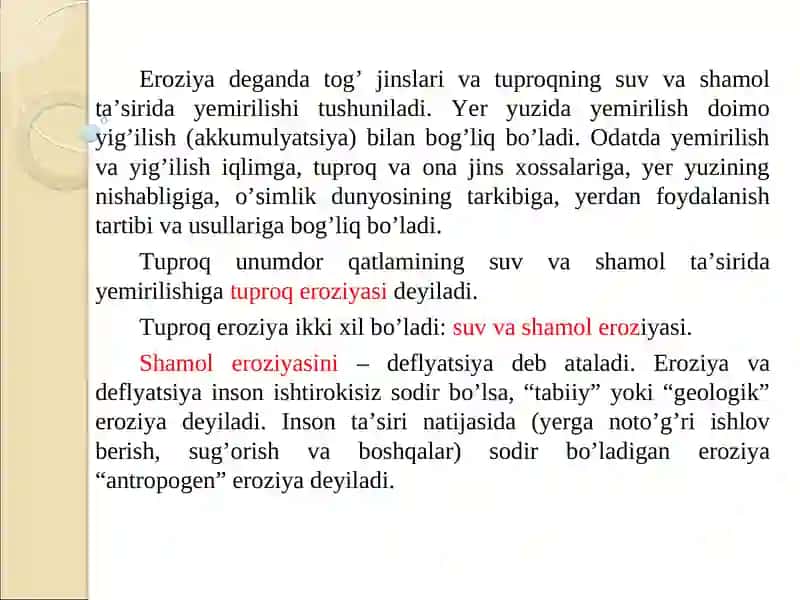 Eroziya deganda tog’ jinslari va tuproqning suv va shamol ta’sirida yemirilishi tushuniladi. Yer yuzida yemirilish doimo yig’ilish (akkumulyatsiya) bilan bog’liq bo’ladi. Odatda yemirilish va yig’ilish iqlimga, tuproq va ona jins xossalariga, yer yuzining nishabligiga, o’simlik dunyosining tarkibiga, yerdan foydalanish tartibi va usullariga bog’liq bo’ladi.

Tuproq unumdor qatlamining suv va shamol ta’sirida yemirilishiga tuproq eroziyasi deyiladi.

Tuproq eroziya ikki xil bo’ladi: suv va shamol eroziyasi.

Shamol eroziyasini – deflyatsiya deb ataladi. Eroziya va deflyatsiya inson ishtirokisiz sodir bo’lsa, “tabiiy” yoki “geologik” eroziya deyiladi. Inson ta’siri natijasida (yerga noto’g’ri ishlov berish, sug’orish va boshqalar) sodir bo’ladigan eroziya “antropogen” eroziya deyiladi.